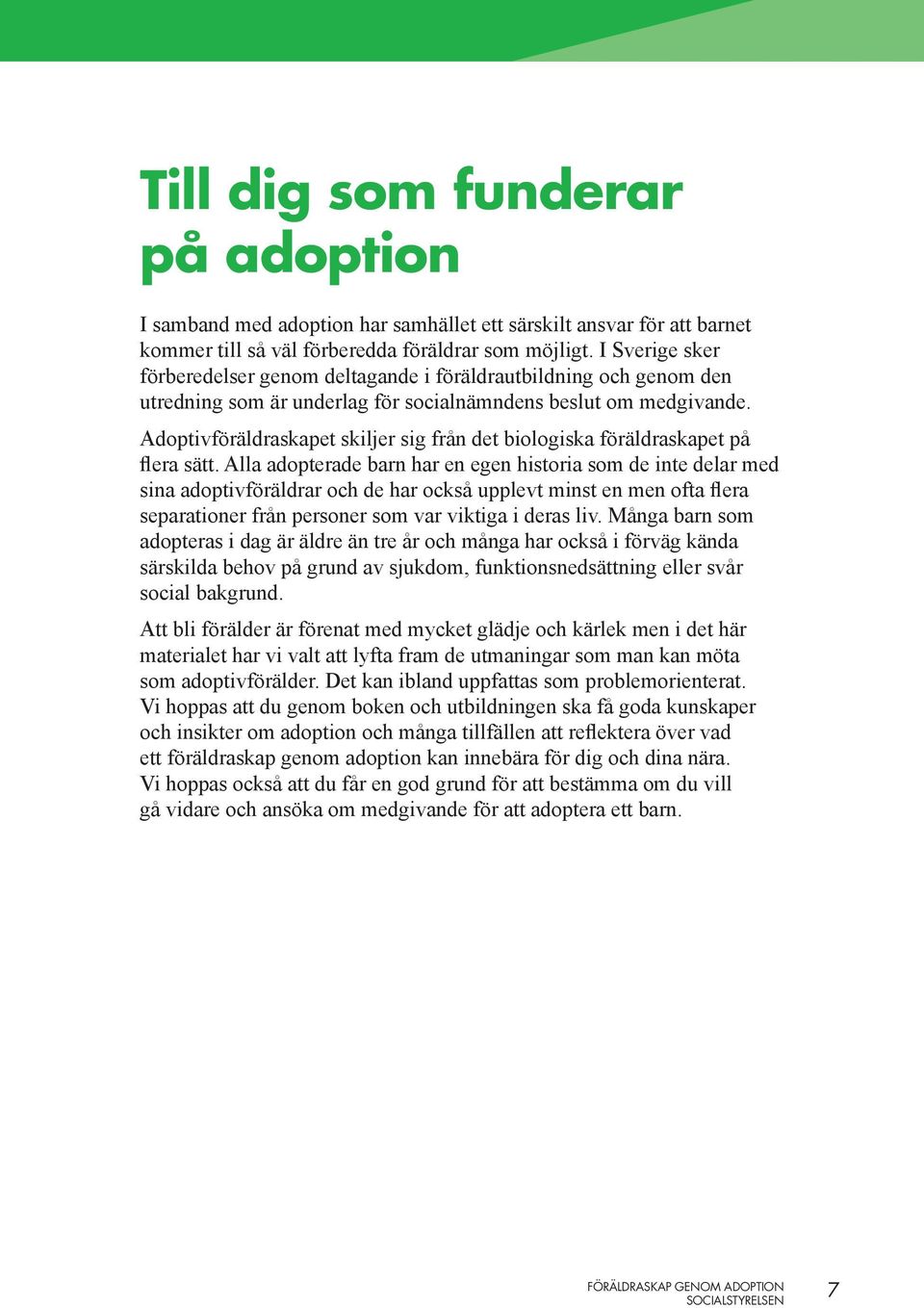 Till dig som funderar på adoption

I samband med adoption har samhället ett särskilt ansvar för att barnet kommer till så väl förberedda föräldrar som möjligt. I Sverige sker förberedelser genom deltagande i föräldrautbildning och genom den utredning som är underlag för socialnämndens beslut om medgivande.

Adoptivföräldraskapet skiljer sig från det biologiska föräldraskapet på flera sätt. Alla adopterade barn har en egen historia som de inte delar med sina adoptivföräldrar och de har också upplevt minst en men ofta flera separationer från personer som var viktiga i deras liv. Många barn som adopteras i dag är äldre än tre år och många har också i förväg kända särskilda behov på grund av sjukdom, funktionsnedsättning eller svår social bakgrund.

Att bli förälder är förenat med mycket glädje och kärlek men i det här materialet har vi valt att lyfta fram de utmaningar som man kan möta som adoptivförälder. Det kan ibland uppfattas som problemorienterat. Vi hoppas att du genom boken och utbildningen ska få goda kunskaper och insikter om adoption och många tillfällen att reflektera över vad ett föräldraskap genom adoption kan innebära för dig och dina nära. Vi hoppas också att du får en god grund för att bestämma om du vill gå vidare och ansöka om medgivande för att adoptera ett barn.

FÖRÄLDRASKAP GENOM ADOPTION
SOCIALSTYRELSEN
7